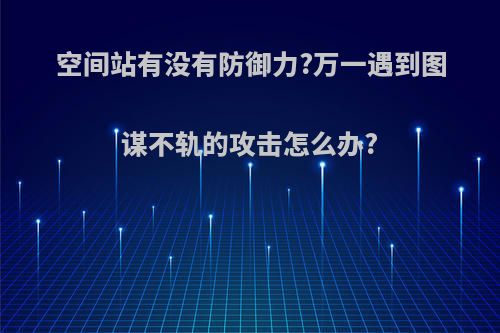 空间站有没有防御力?万一遇到图谋不轨的攻击怎么办?